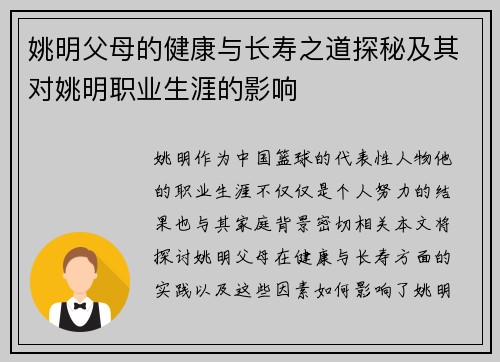 姚明父母的健康与长寿之道探秘及其对姚明职业生涯的影响

姚明作为中国篮球的代表性人物他的职业生涯不仅仅是个人努力的结果也与其家庭背景密切相关本文将探讨姚明父母在健康与长寿方面的实践以及这些因素如何影响了姚明